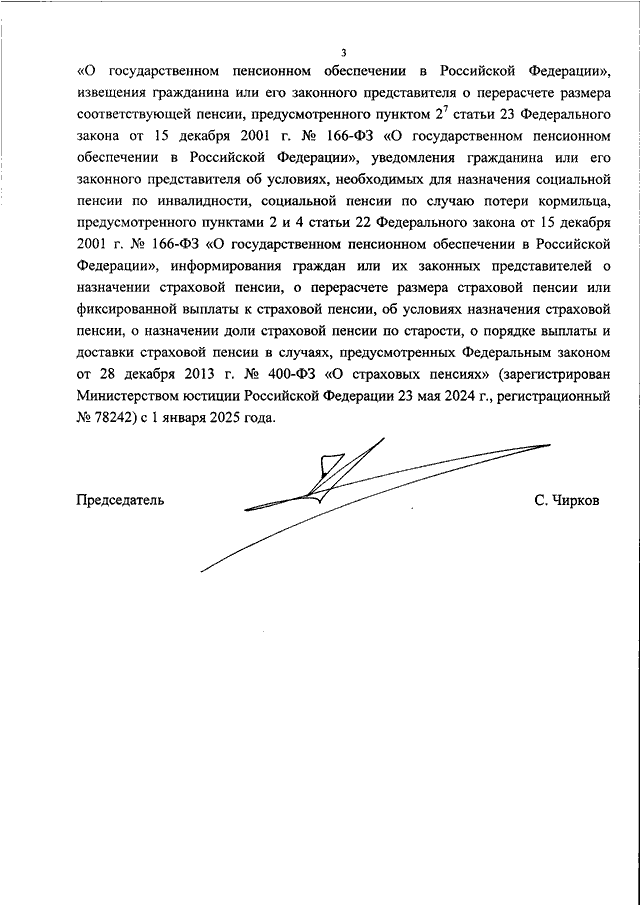 3

«О государственном пенсионном обеспечении в Российской Федерации», извещения гражданина или его законного представителя о перерасчете размера соответствующей пенсии, предусмотренного пунктом $2^7$ статьи 23 Федерального закона от 15 декабря 2001 г. № 166-ФЗ «О государственном пенсионном обеспечении в Российской Федерации», уведомления гражданина или его законного представителя об условиях, необходимых для назначения социальной пенсии по инвалидности, социальной пенсии по случаю потери кормильца, предусмотренного пунктами 2 и 4 статьи 22 Федерального закона от 15 декабря 2001 г. № 166-ФЗ «О государственном пенсионном обеспечении в Российской Федерации», информирования граждан или их законных представителей о назначении страховой пенсии, о перерасчете размера страховой пенсии или фиксированной выплаты к страховой пенсии, об условиях назначения страховой пенсии, о назначении доли страховой пенсии по старости, о порядке выплаты и доставки страховой пенсии в случаях, предусмотренных Федеральным законом от 28 декабря 2013 г. № 400-ФЗ «О страховых пенсиях» (зарегистрирован Министерством юстиции Российской Федерации 23 мая 2024 г., регистрационный № 78242) с 1 января 2025 года.

Председатель

С. Чирков